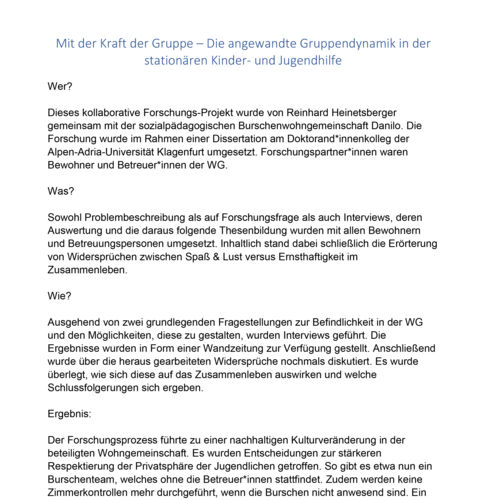 Mit der Kraft der Gruppe – Die angewandte Gruppendynamik in der stationären Kinder- und Jugendhilfe

Wer?

Dieses kollaborative Forschungs-Projekt wurde von Reinhard Heinetsberger gemeinsam mit der sozialpädagogischen Burschenwohngemeinschaft Danilo. Die Forschung wurde im Rahmen einer Dissertation am Doktorand*innenkolleg der Alpen-Adria-Universität Klagenfurt umgesetzt. Forschungspartner*innen waren Bewohner und Betreuer*innen der WG.

Was?

Sowohl Problembeschreibung als auf Forschungsfrage als auch Interviews, deren Auswertung und die daraus folgende Thesenbildung wurden mit allen Bewohnern und Betreuungspersonen umgesetzt. Inhaltlich stand dabei schließlich die Erörterung von Widersprüchen zwischen Spaß & Lust versus Ernsthaftigkeit im Zusammenleben.

Wie?

Ausgehend von zwei grundlegenden Fragestellungen zur Befindlichkeit in der WG und den Möglichkeiten, diese zu gestalten, wurden Interviews geführt. Die Ergebnisse wurden in Form einer Wandzeitung zur Verfügung gestellt. Anschließend wurde über die heraus gearbeiteten Widersprüche nochmals diskutiert. Es wurde überlegt, wie sich diese auf das Zusammenleben auswirken und welche Schlussfolgerungen sich ergeben.

Ergebnis:

Der Forschungsprozess führte zu einer nachhaltigen Kulturveränderung in der beteiligten Wohngemeinschaft. Es wurden Entscheidungen zur stärkeren Respektierung der Privatsphäre der Jugendlichen getroffen. So gibt es etwa nun ein Burschenteam, welches ohne die Betreuer*innen stattfindet. Zudem werden keine Zimmerkontrollen mehr durchgeführt, wenn die Burschen nicht anwesend sind. Ein